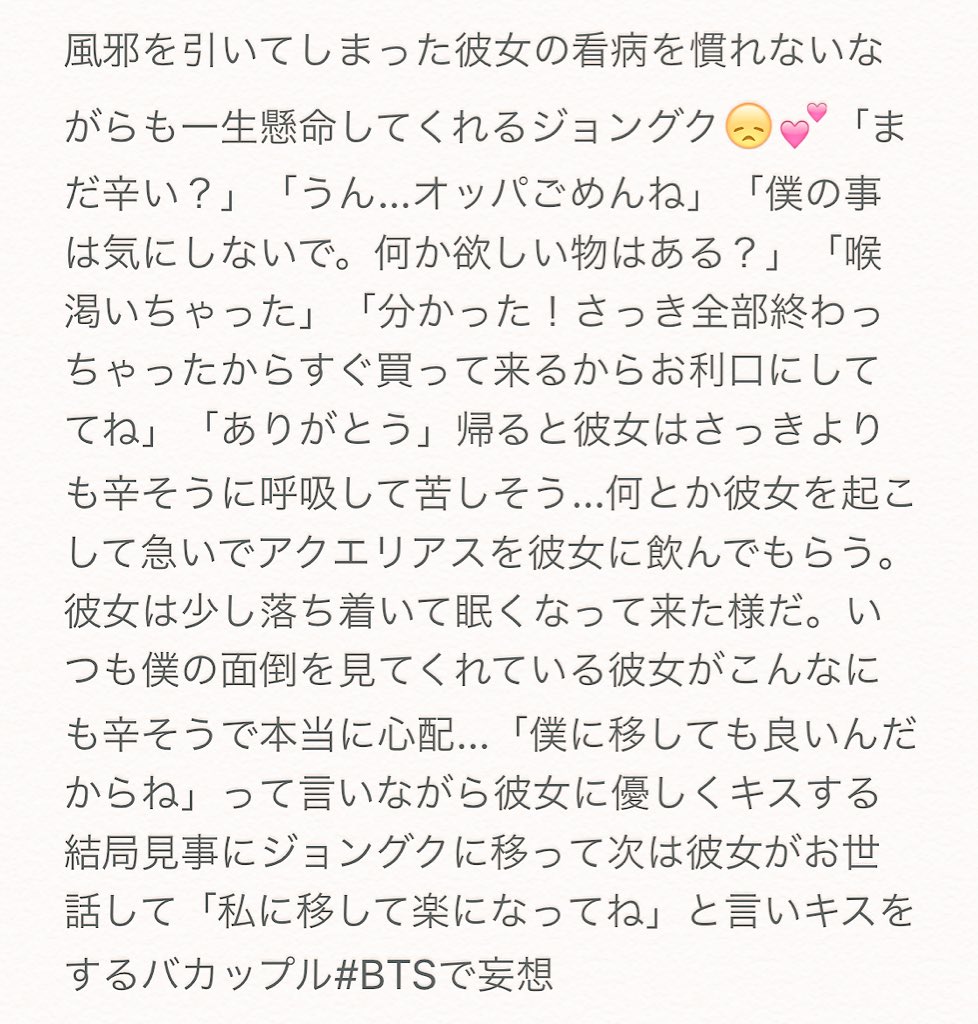 風邪を引いてしまった彼女の看病を慣れないながらも一生懸命してくれるジョングク😞💕「まだ辛い？」「うん…オッパごめんね」「僕の事は気にしないで。何か欲しい物はある？」「喉渇いちゃった」「分かった！さっき全部終わっちゃったからすぐ買って来るからお利口にしててね」「ありがとう」帰ると彼女はさっきよりも辛そうに呼吸して苦しそう…何とか彼女を起こして急いでアクエリアスを彼女に飲んでもらう。彼女は少し落ち着いて眠くなって来た様だ。いつも僕の面倒を見てくれている彼女がこんなにも辛そうで本当に心配…「僕に移しても良いんだからね」って言いながら彼女に優しくキスする結局見事にジョングクに移って次は彼女がお世話して「私に移して楽になってね」と言いキスをするバカップル#BTSで妄想